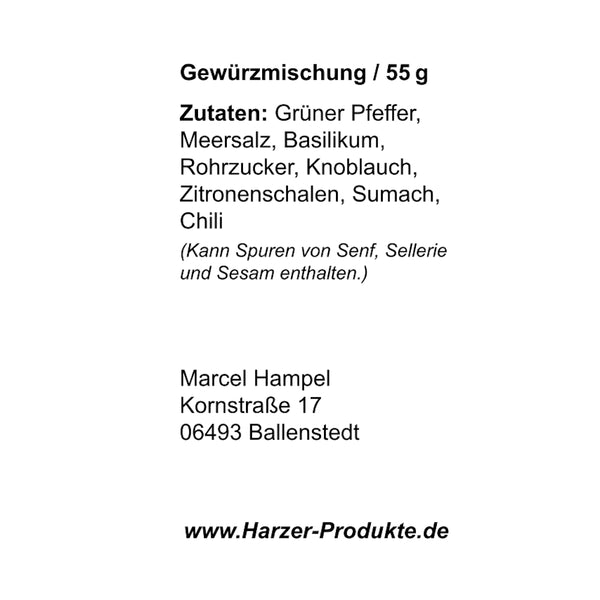 Gewürzmischung / 55 g

Zutaten: Grüner Pfeffer, Meersalz, Basilikum, Rohrzucker, Knoblauch, Zitronenschalen, Sumach, Chili

(Kann Spuren von Senf, Sellerie und Sesam enthalten.)

Marcel Hampel
Kornstraße 17
06493 Ballenstedt

www.Harzer-Produkte.de